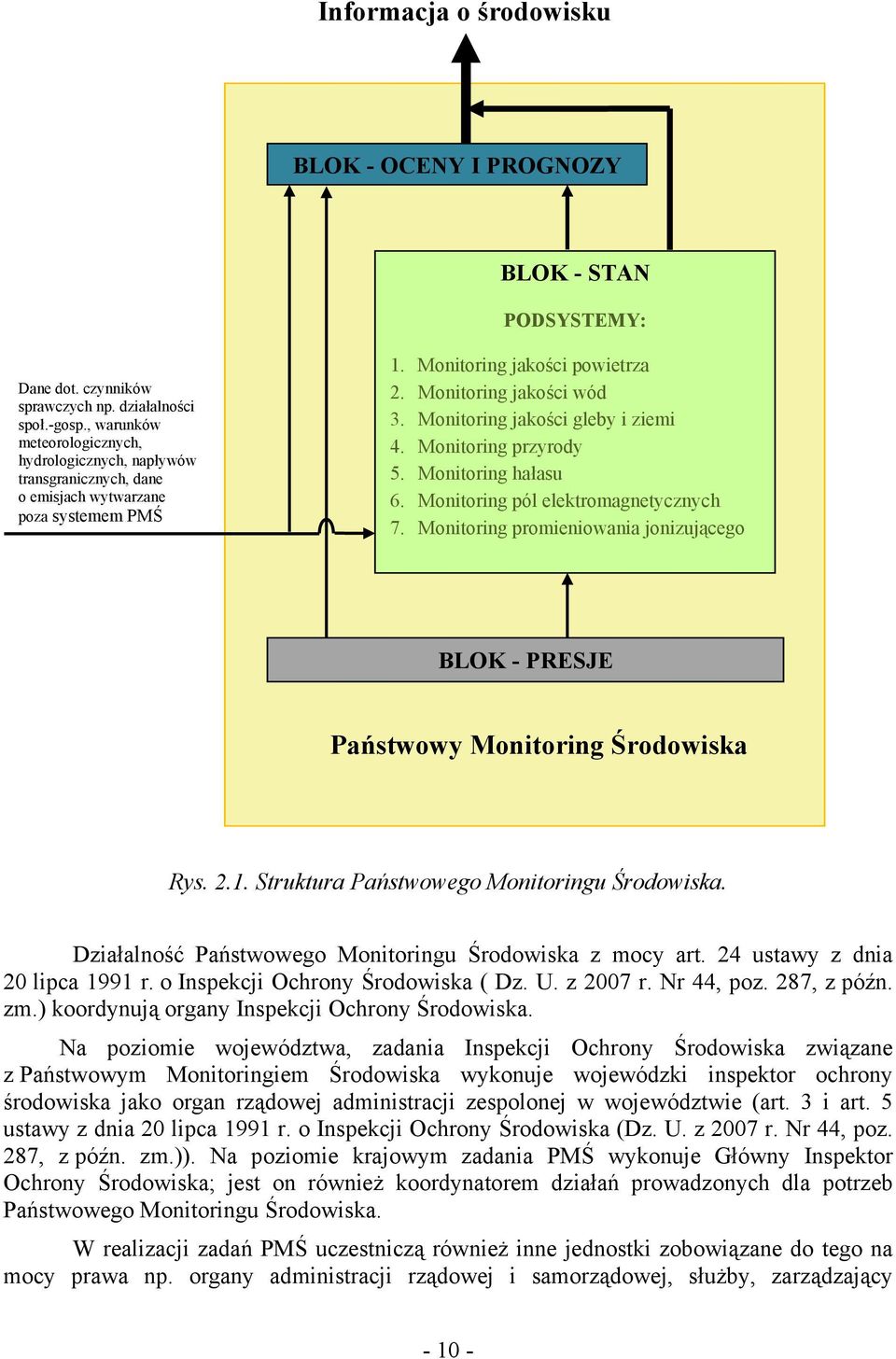 Informacja o środowisku

BLOK - OCENY I PROGNOZY

BLOK - STAN

PODSYSTEMY:

1. Monitoring jakości powietrza
2. Monitoring jakości wód
3. Monitoring jakości gleby i ziemi
4. Monitoring przyrody
5. Monitoring hałasu
6. Monitoring pól elektromagnetycznych
7. Monitoring promieniowania jonizującego

Dane dot. czynników sprawczych np. działalności społ.-gosp., warunków meteorologicznych, hydrologicznych, napływów transgranicznych, dane o emisjach wytwarzane poza systemem PMŚ

BLOK - PRESJE

Państwowy Monitoring Środowiska

Rys. 2.1. Struktura Państwowego Monitoringu Środowiska.

Działalność Państwowego Monitoringu Środowiska z mocy art. 24 ustawy z dnia 20 lipca 1991 r. o Inspekcji Ochrony Środowiska ( Dz. U. z 2007 r. Nr 44, poz. 287, z późn. zm.) koordynują organy Inspekcji Ochrony Środowiska.

Na poziomie województwa, zadania Inspekcji Ochrony Środowiska związane z Państwowym Monitoringiem Środowiska wykonuje wojewódzki inspektor ochrony środowiska jako organ rządowej administracji zespolonej w województwie (art. 3 i art. 5 ustawy z dnia 20 lipca 1991 r. o Inspekcji Ochrony Środowiska (Dz. U. z 2007 r. Nr 44, poz. 287, z późn. zm.)). Na poziomie krajowym zadania PMŚ wykonuje Główny Inspektor Ochrony Środowiska; jest on również koordynatorem działań prowadzonych dla potrzeb Państwowego Monitoringu Środowiska.

W realizacji zadań PMŚ uczestniczą również inne jednostki zobowiązane do tego na mocy prawa np. organy administracji rządowej i samorządowej, służby, zarządzający

- 10 -